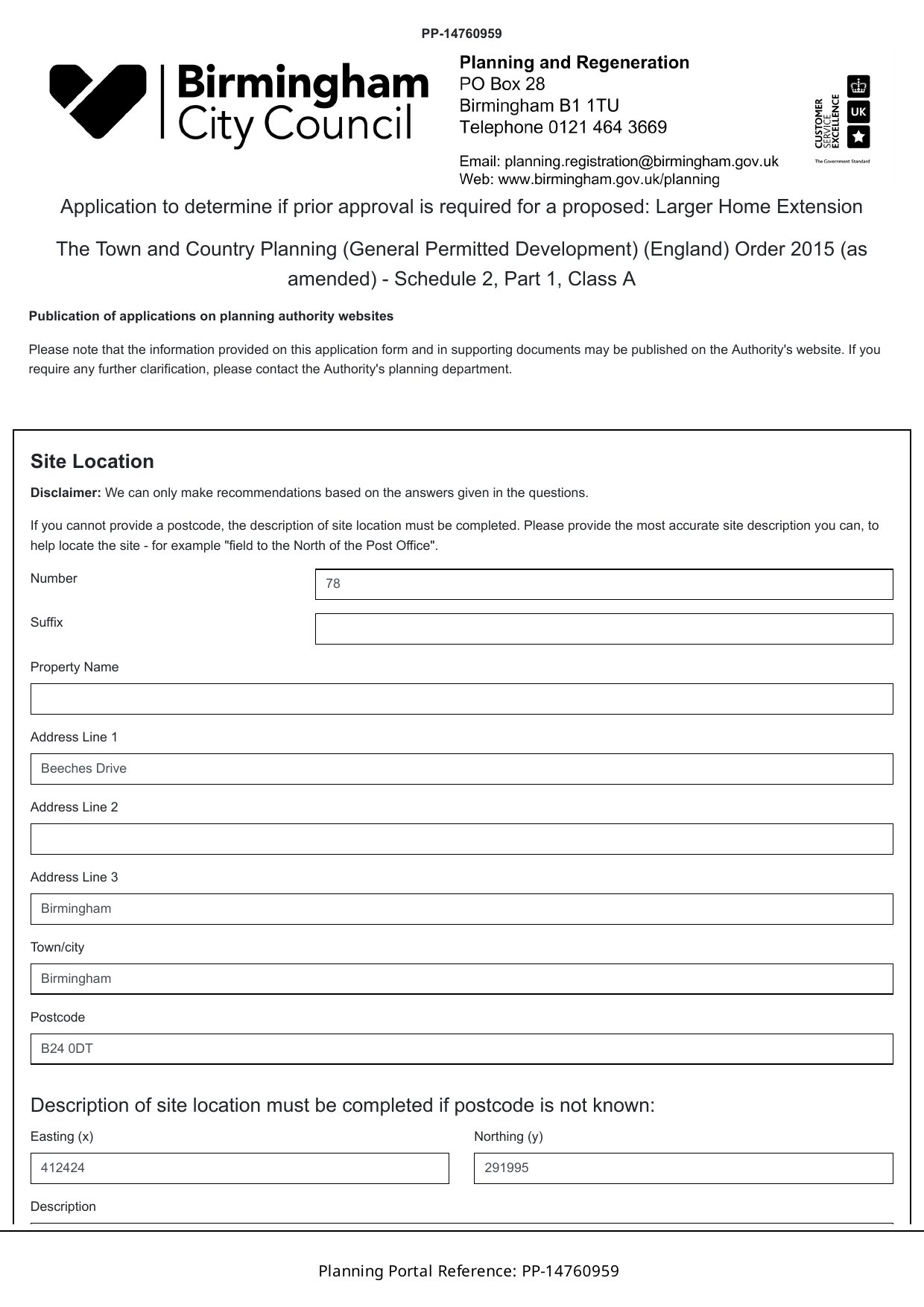 PP-14760959

Birmingham City Council

Planning and Regeneration
PO Box 28
Birmingham B1 1TU
Telephone 0121 464 3669

Email: planning.registration@birmingham.gov.uk
Web: www.birmingham.gov.uk/planning

CUSTOMER SERVICE EXCELLENCE
UK
The Government Standard

Application to determine if prior approval is required for a proposed: Larger Home Extension

The Town and Country Planning (General Permitted Development) (England) Order 2015 (as amended) - Schedule 2, Part 1, Class A

Publication of applications on planning authority websites

Please note that the information provided on this application form and in supporting documents may be published on the Authority's website. If you require any further clarification, please contact the Authority's planning department.

Site Location

Disclaimer: We can only make recommendations based on the answers given in the questions.

If you cannot provide a postcode, the description of site location must be completed. Please provide the most accurate site description you can, to help locate the site - for example "field to the North of the Post Office".

Number
78

Suffix

Property Name

Address Line 1
Beeches Drive

Address Line 2

Address Line 3
Birmingham

Town/city
Birmingham

Postcode
B24 0DT

Description of site location must be completed if postcode is not known:

Easting (x)
412424

Northing (y)
291995

Description

Planning Portal Reference: PP-14760959